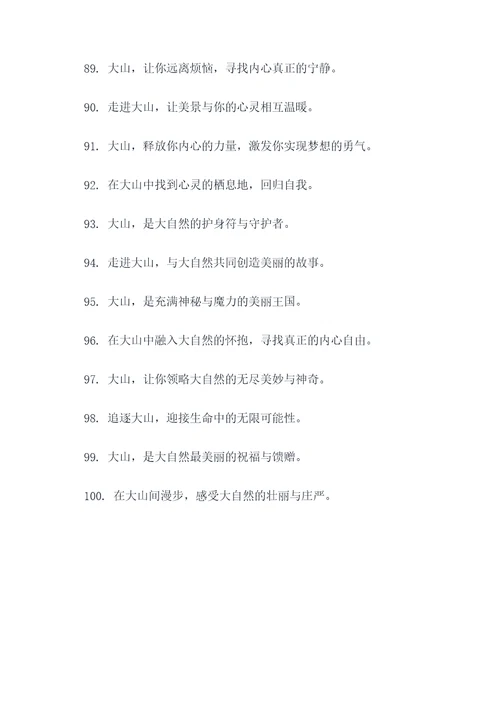 89. 大山，让你远离烦恼，寻找内心真正的宁静。

90. 走进大山，让美景与你的心灵相互温暖。

91. 大山，释放你内心的力量，激发你实现梦想的勇气。

92. 在大山中找到心灵的栖息地，回归自我。

93. 大山，是大自然的护身符与守护者。

94. 走进大山，与大自然共同创造美丽的故事。

95. 大山，是充满神秘与魔力的美丽王国。

96. 在大山中融入大自然的怀抱，寻找真正的内心自由。

97. 大山，让你领略大自然的无尽美妙与神奇。

98. 追逐大山，迎接生命中的无限可能性。

99. 大山，是大自然最美丽的祝福与馈赠。

100. 在大山间漫步，感受大自然的壮丽与庄严。